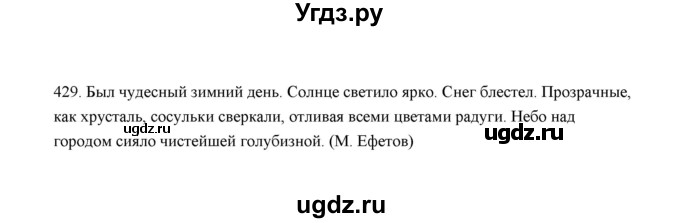 Угдз.ру

429. Был чудесный зимний день. Солнце светило ярко. Снег блестел. Прозрачные, как хрусталь, сосульки сверкали, отливая всеми цветами радуги. Небо над городом сияло чистейшей голубизной. (М. Ефетов)

ugdz.ru

ugdz.ru

ugdz.ru